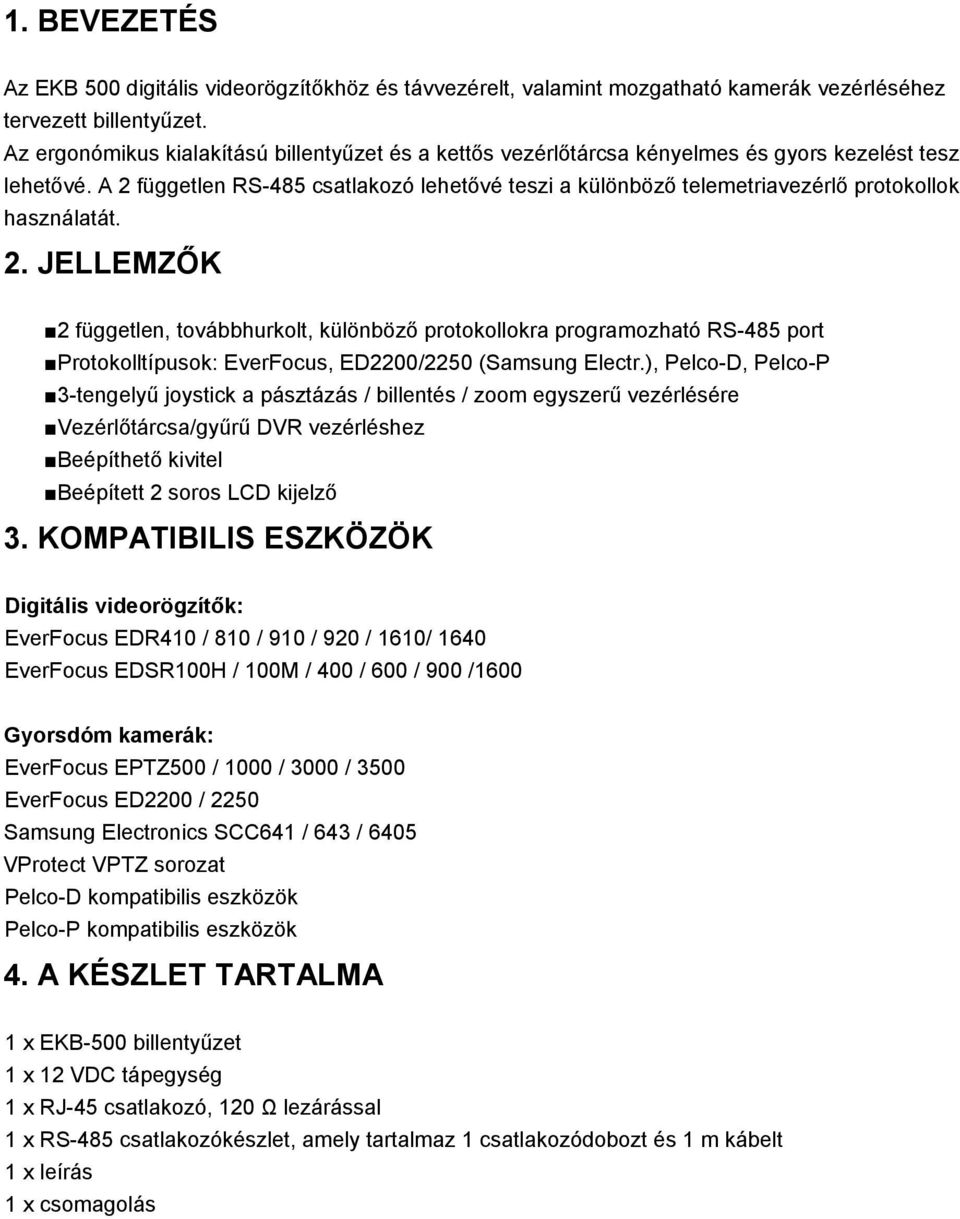 1. BEVEZETÉS

Az EKB 500 digitális videorögzítőkhöz és távvezérelt, valamint mozgatható kamerák vezérléséhez tervezett billentyűzet.
Az ergonómikus kialakítású billentyűzet és a kettős vezérlőtárcsa kényelmes és gyors kezelést tesz lehetővé. A 2 független RS-485 csatlakozó lehetővé teszi a különböző telemetriavezérlő protokollok használatát.

2. JELLEMZŐK

■2 független, továbbhurkolt, különböző protokollokra programozható RS-485 port
■Protokolltípusok: EverFocus, ED2200/2250 (Samsung Electr.), Pelco-D, Pelco-P
■3-tengelyű joystick a pásztázás / billentés / zoom egyszerű vezérlésére
■Vezérlőtárcsa/gyűrű DVR vezérléshez
■Beépíthető kivitel
■Beépített 2 soros LCD kijelző

3. KOMPATIBILIS ESZKÖZÖK

Digitális videorögzítők:
EverFocus EDR410 / 810 / 910 / 920 / 1610/ 1640
EverFocus EDSR100H / 100M / 400 / 600 / 900 /1600

Gyorsdóm kamerák:
EverFocus EPTZ500 / 1000 / 3000 / 3500
EverFocus ED2200 / 2250
Samsung Electronics SCC641 / 643 / 6405
VProtect VPTZ sorozat
Pelco-D kompatibilis eszközök
Pelco-P kompatibilis eszközök

4. A KÉSZLET TARTALMA

1 x EKB-500 billentyűzet
1 x 12 VDC tápegység
1 x RJ-45 csatlakozó, 120 Ω lezárással
1 x RS-485 csatlakozókészlet, amely tartalmaz 1 csatlakozódobozt és 1 m kábelt
1 x leírás
1 x csomagolás